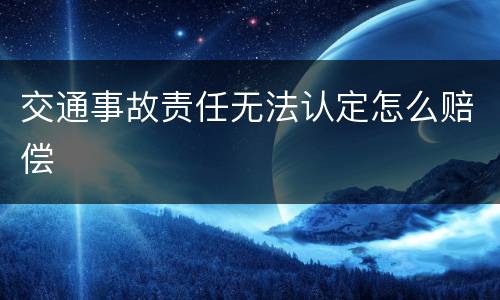 交通事故责任无法认定怎么赔偿